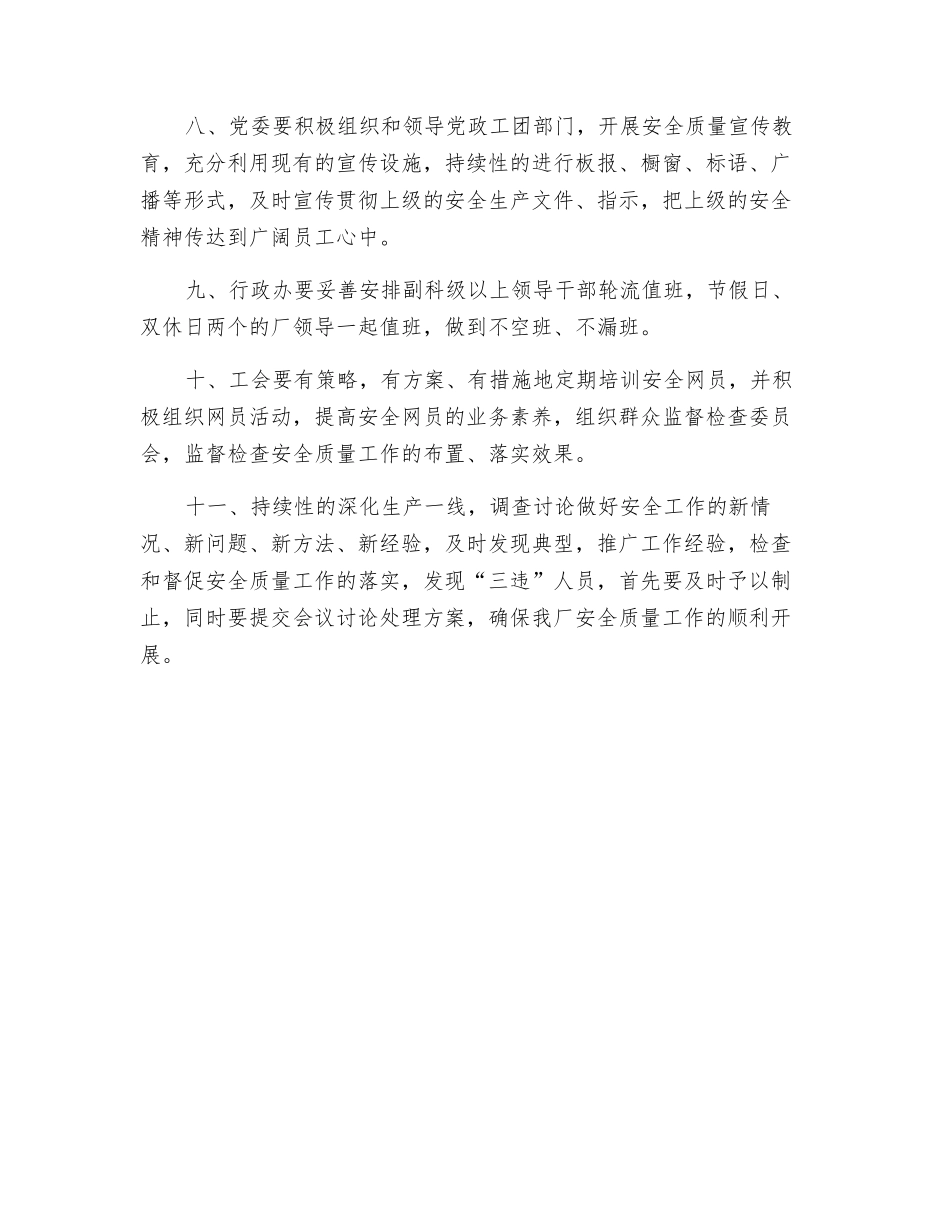 八、党委要积极组织和领导党政工团部门，开展安全质量宣传教育，充分利用现有的宣传设施，持续性的进行板报、橱窗、标语、广播等形式，及时宣传贯彻上级的安全生产文件、指示，把上级的安全精神传达到广阔员工心中。

九、行政办要妥善安排副科级以上领导干部轮流值班，节假日、双休日两个的厂领导一起值班，做到不空班、不漏班。

十、工会要有策略，有方案、有措施地定期培训安全网员，并积极组织网员活动，提高安全网员的业务素养，组织群众监督检查委员会，监督检查安全质量工作的布置、落实效果。

十一、持续性的深化生产一线，调查讨论做好安全工作的新情况、新问题、新方法、新经验，及时发现典型，推广工作经验，检查和督促安全质量工作的落实，发现“三违”人员，首先要及时予以制止，同时要提交会议讨论处理方案，确保我厂安全质量工作的顺利开展。